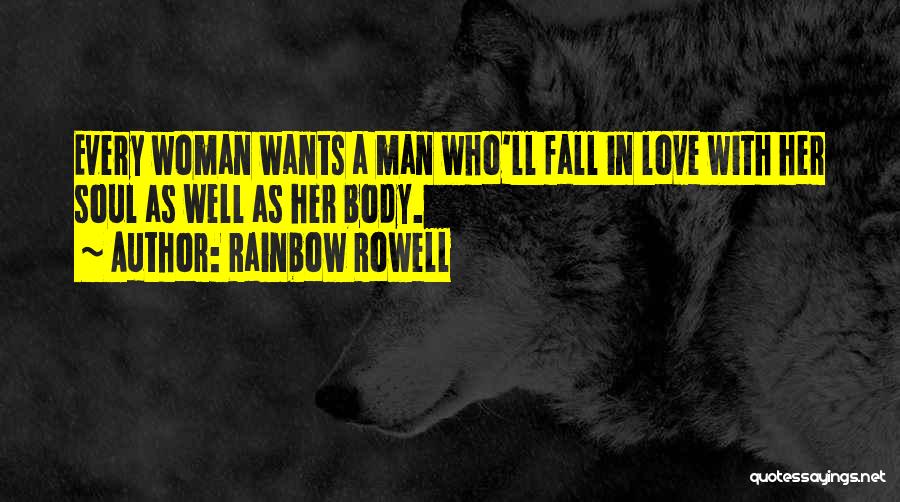 EVERY WOMAN WANTS A MAN WHO'LL FALL IN LOVE WITH HER SOUL AS WELL AS HER BODY.

~ AUTHOR: RAINBOW ROWELL

quotessayings.net